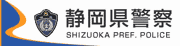 静岡県警察
SHIZUOKA PREF. POLICE